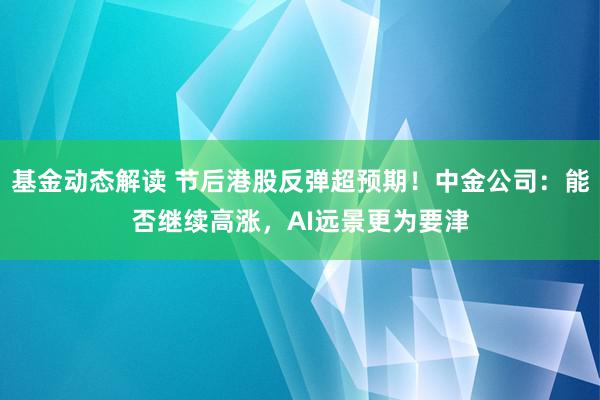 基金动态解读 节后港股反弹超预期！中金公司：能否继续高涨，AI远景更为要津